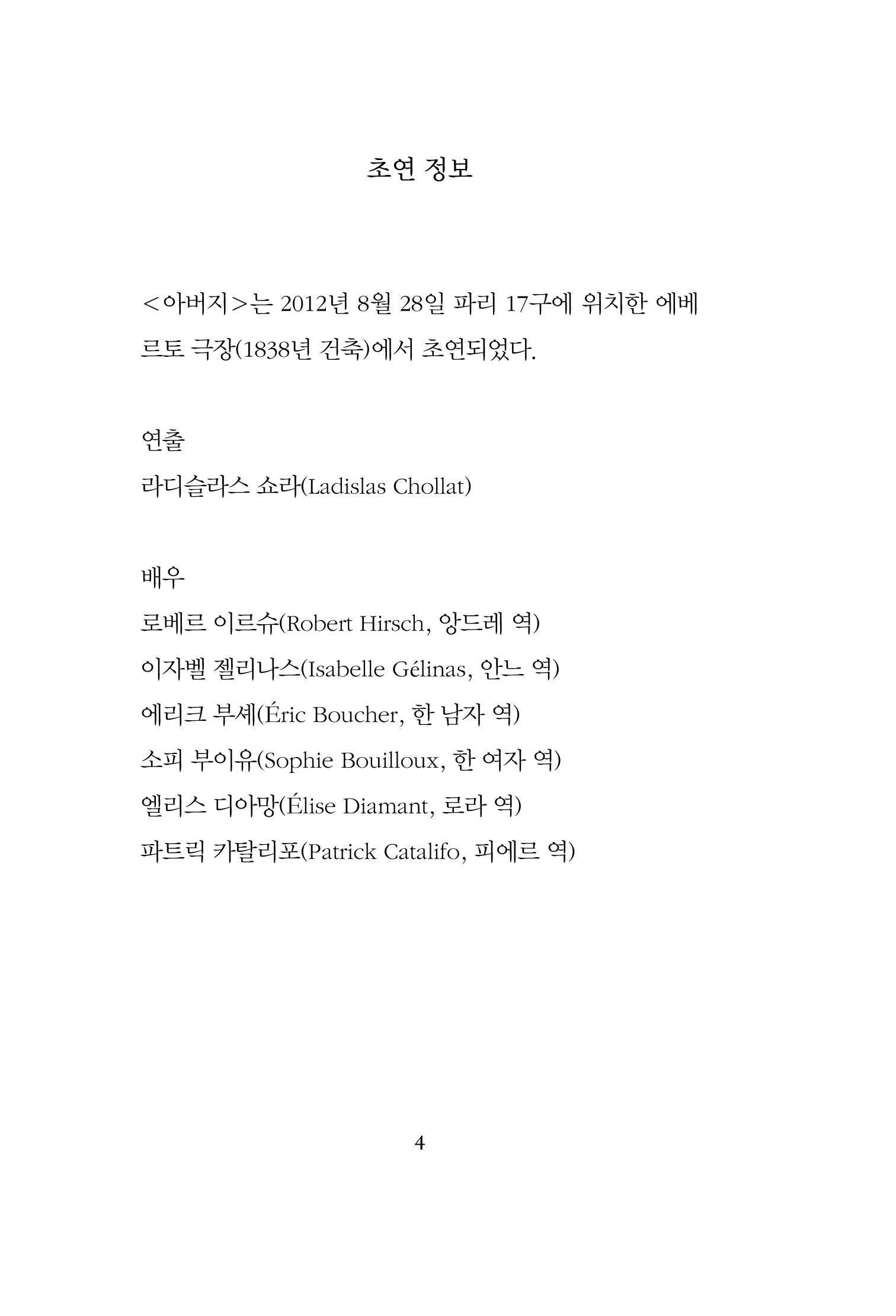 초연 정보

<아버지>는 2012년 8월 28일 파리 17구에 위치한 에베르토 극장(1838년 건축)에서 초연되었다.

연출
라디슬라스 쇼라(Ladislas Chollat)

배우
로베르 이르슈(Robert Hirsch, 앙드레 역)
이자벨 젤리나스(Isabelle Gélinas, 안느 역)
에리크 부셰(Éric Boucher, 한 남자 역)
소피 부이유(Sophie Bouilloux, 한 여자 역)
엘리스 디아망(Élise Diamant, 로라 역)
파트릭 카탈리포(Patrick Catalifo, 피에르 역)

4